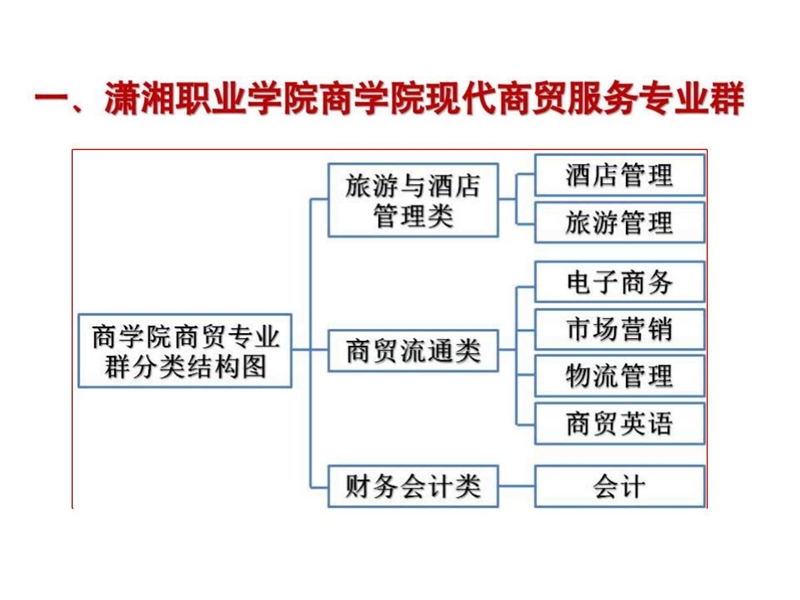 一、潇湘职业学院商学院现代商贸服务专业群

商学院商贸专业群分类结构图

旅游与酒店管理类

酒店管理

旅游管理

商贸流通类

电子商务

市场营销

物流管理

商贸英语

财务会计类

会计